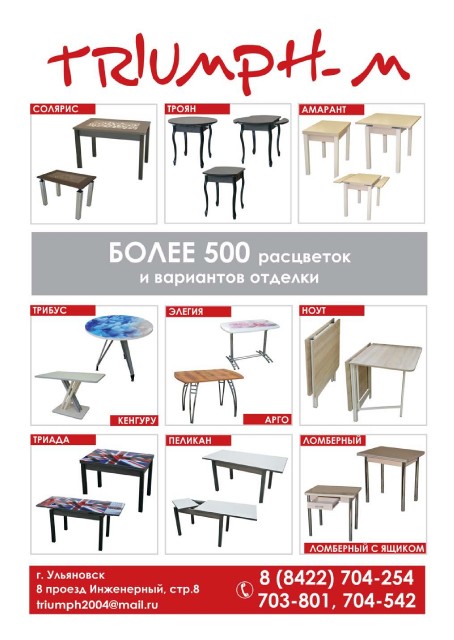 TRIUMPH-M

СОЛЯРИС

ТРОЯН

АМАРАНТ

БОЛЕЕ 500 расцветок и вариантов отделки

ТРИБУС

КЕНГУРУ

ЭЛЕГИЯ

АРГО

НОУТ

ТРИАДА

ПЕЛИКАН

ЛОМБЕРНЫЙ

ЛОМБЕРНЫЙ С ЯЩИКОМ

г. Ульяновск
8 проезд Инженерный, стр.8
triumph2004@mail.ru

8 (8422) 704-254
703-801, 704-542